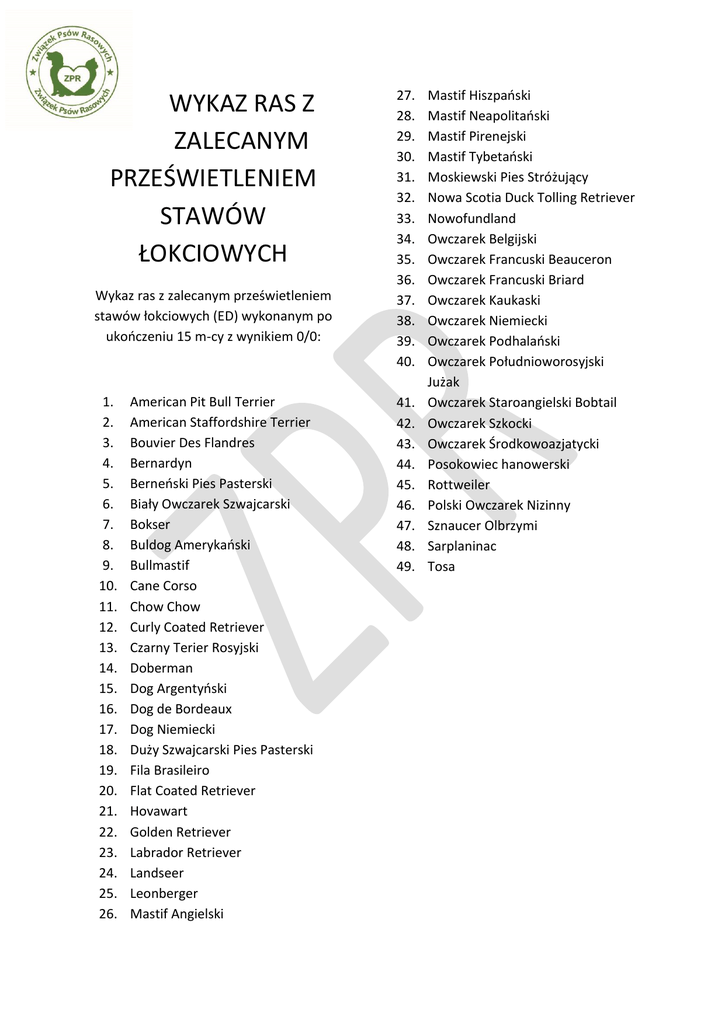 Związek Psów Rasowych
ZPR
Związek Psów Rasowych

WYKAZ RAS Z ZALECANYM PRZEŚWIETLENIEM STAWÓW ŁOKCIOWYCH

Wykaz ras z zalecanym prześwietleniem stawów łokciowych (ED) wykonanym po ukończeniu 15 m-cy z wynikiem 0/0:

1. American Pit Bull Terrier
2. American Staffordshire Terrier
3. Bouvier Des Flandres
4. Bernardyn
5. Berneński Pies Pasterski
6. Biały Owczarek Szwajcarski
7. Bokser
8. Buldog Amerykański
9. Bullmastif
10. Cane Corso
11. Chow Chow
12. Curly Coated Retriever
13. Czarny Terier Rosyjski
14. Doberman
15. Dog Argentyński
16. Dog de Bordeaux
17. Dog Niemiecki
18. Duży Szwajcarski Pies Pasterski
19. Fila Brasileiro
20. Flat Coated Retriever
21. Hovawart
22. Golden Retriever
23. Labrador Retriever
24. Landseer
25. Leonberger
26. Mastif Angielski
27. Mastif Hiszpański
28. Mastif Neapolitański
29. Mastif Pirenejski
30. Mastif Tybetański
31. Moskiewski Pies Stróżujący
32. Nowa Scotia Duck Tolling Retriever
33. Nowofundland
34. Owczarek Belgijski
35. Owczarek Francuski Beauceron
36. Owczarek Francuski Briard
37. Owczarek Kaukaski
38. Owczarek Niemiecki
39. Owczarek Podhalański
40. Owczarek Południoworosyjski Jużak
41. Owczarek Staroangielski Bobtail
42. Owczarek Szkocki
43. Owczarek Środkowoazjatycki
44. Posokowiec hanowerski
45. Rottweiler
46. Polski Owczarek Nizinny
47. Sznaucer Olbrzymi
48. Sarplaninac
49. Tosa

ZPR